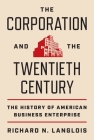 THE
CORPORATION
AND THE
TWENTIETH
CENTURY

THE HISTORY OF AMERICAN BUSINESS ENTERPRISE

RICHARD N. LANGLOIS